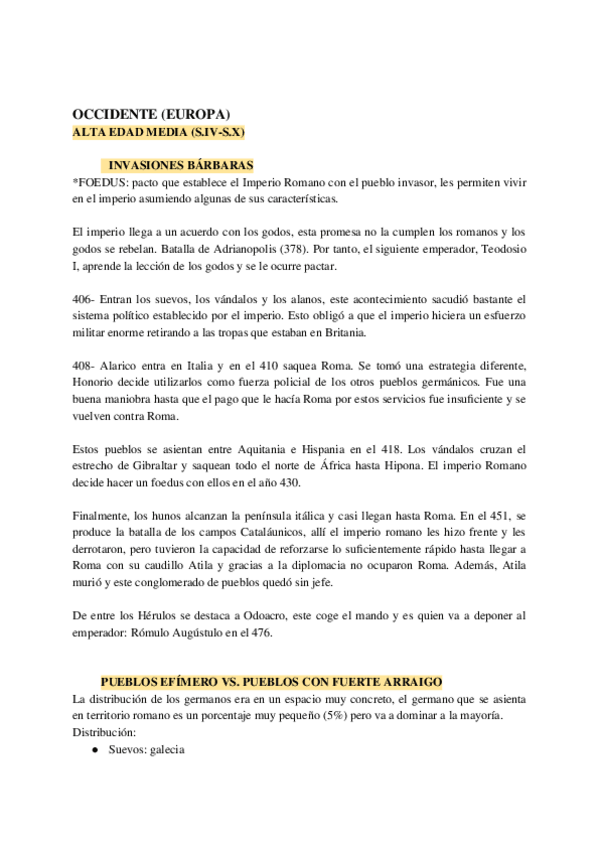 OCCIDENTE (EUROPA)
ALTA EDAD MEDIA (S.IV-S.X)

INVASIONES BÁRBARAS
*FOEDUS: pacto que establece el Imperio Romano con el pueblo invasor, les permiten vivir en el imperio asumiendo algunas de sus características.

El imperio llega a un acuerdo con los godos, esta promesa no la cumplen los romanos y los godos se rebelan. Batalla de Adrianopolis (378). Por tanto, el siguiente emperador, Teodosio I, aprende la lección de los godos y se le ocurre pactar.

406- Entran los suevos, los vándalos y los alanos, este acontecimiento sacudió bastante el sistema político establecido por el imperio. Esto obligó a que el imperio hiciera un esfuerzo militar enorme retirando a las tropas que estaban en Britania.

408- Alarico entra en Italia y en el 410 saquea Roma. Se tomó una estrategia diferente, Honorio decide utilizarlos como fuerza policial de los otros pueblos germánicos. Fue una buena maniobra hasta que el pago que le hacía Roma por estos servicios fue insuficiente y se vuelven contra Roma.

Estos pueblos se asientan entre Aquitania e Hispania en el 418. Los vándalos cruzan el estrecho de Gibraltar y saquean todo el norte de África hasta Hipona. El imperio Romano decide hacer un foedus con ellos en el año 430.

Finalmente, los hunos alcanzan la península itálica y casi llegan hasta Roma. En el 451, se produce la batalla de los campos Cataláunicos, allí el imperio romano les hizo frente y les derrotaron, pero tuvieron la capacidad de reforzarse lo suficientemente rápido hasta llegar a Roma con su caudillo Atila y gracias a la diplomacia no ocuparon Roma. Además, Atila murió y este conglomerado de pueblos quedó sin jefe.

De entre los Hérulos se destaca a Odoacro, este coge el mando y es quien va a deponer al emperador: Rómulo Augústulo en el 476.

PUEBLOS EFÍMERO VS. PUEBLOS CON FUERTE ARRAIGO
La distribución de los germanos era en un espacio muy concreto, el germano que se asienta en territorio romano es un porcentaje muy pequeño (5%) pero va a dominar a la mayoría.
Distribución:
● Suevos: galecia